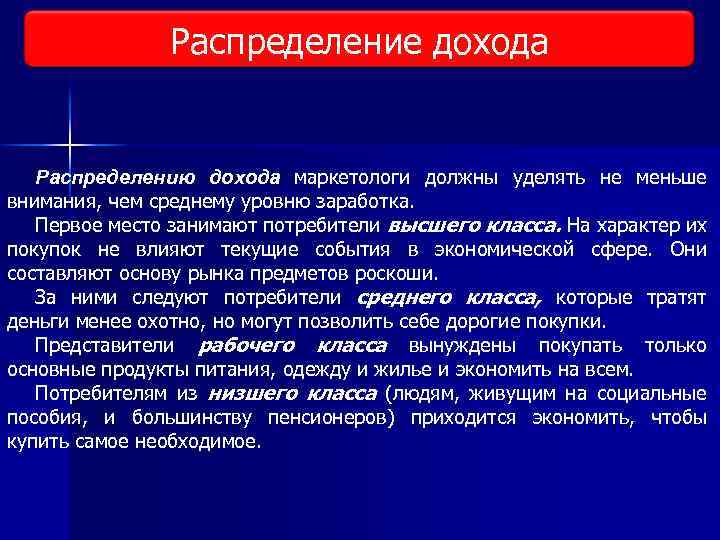 Распределение дохода

Распределению дохода маркетологи должны уделять не меньше внимания, чем среднему уровню заработка.

Первое место занимают потребители высшего класса. На характер их покупок не влияют текущие события в экономической сфере. Они составляют основу рынка предметов роскоши.

За ними следуют потребители среднего класса, которые тратят деньги менее охотно, но могут позволить себе дорогие покупки.

Представители рабочего класса вынуждены покупать только основные продукты питания, одежду и жилье и экономить на всем.

Потребителям из низшего класса (людям, живущим на социальные пособия, и большинству пенсионеров) приходится экономить, чтобы купить самое необходимое.